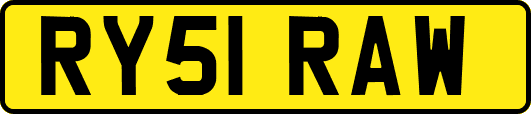 RY51 RAW